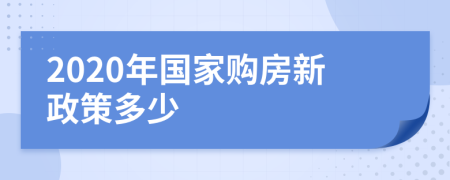 2020年国家购房新政策多少